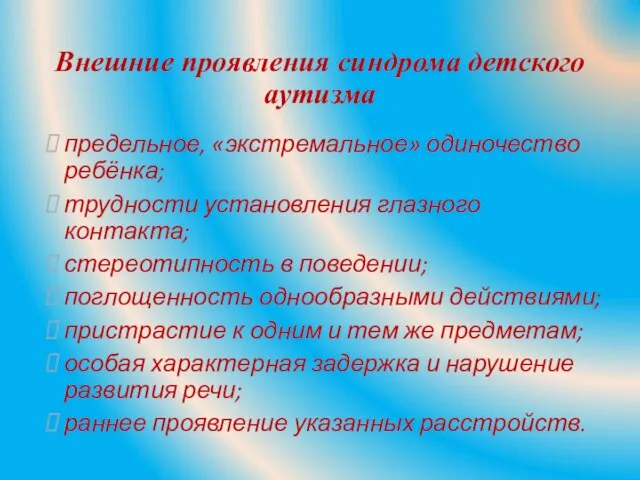 Внешние проявления синдрома детского аутизма

предельное, «экстремальное» одиночество ребёнка;

трудности установления глазного контакта;

стереотипность в поведении;

поглощенность однообразными действиями;

пристрастие к одним и тем же предметам;

особая характерная задержка и нарушение развития речи;

раннее проявление указанных расстройств.